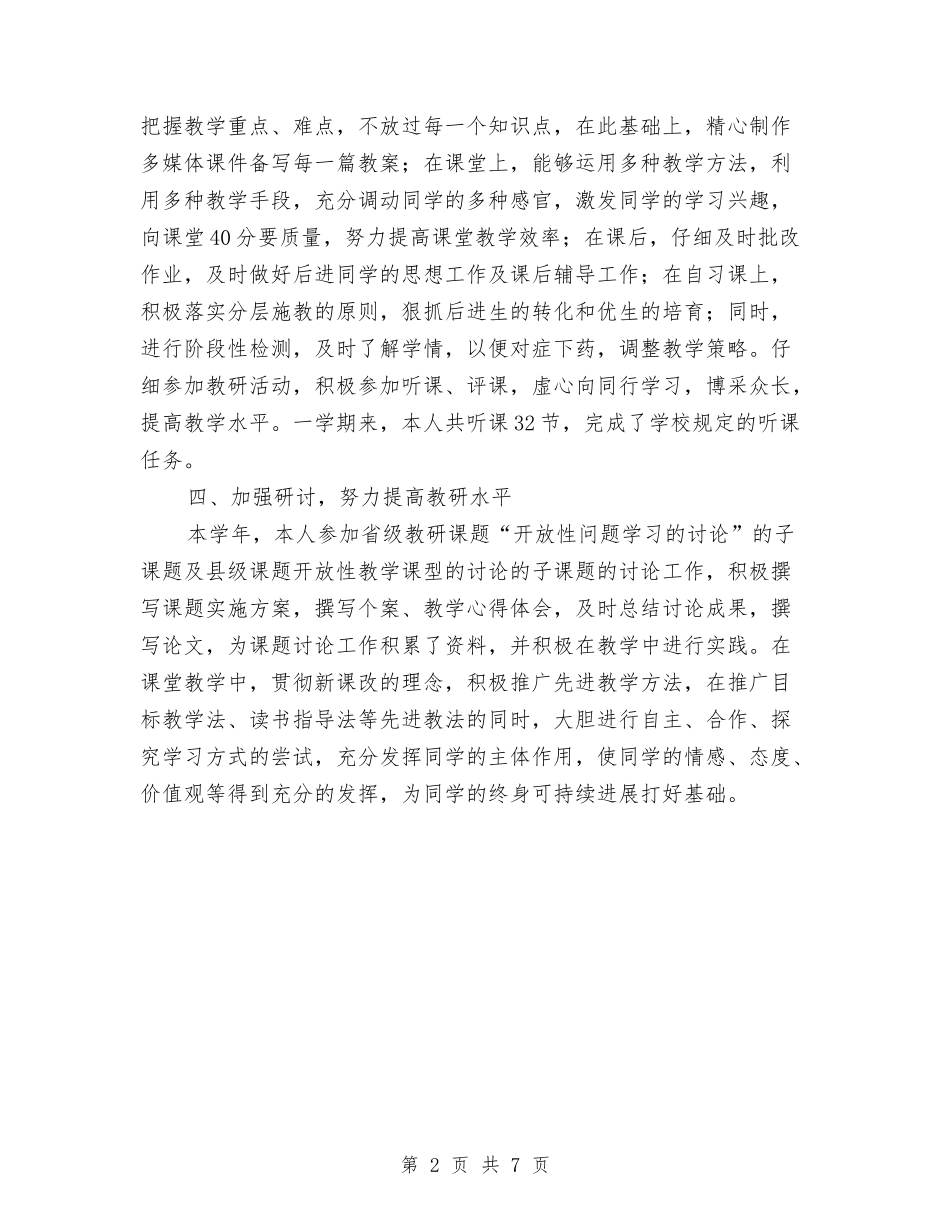 把握教学重点、难点，不放过每一个知识点，在此基础上，精心制作多媒体课件备写每一篇教案；在课堂上，能够运用多种教学方法，利用多种教学手段，充分调动同学的多种感官，激发同学的学习兴趣，向课堂40分要质量，努力提高课堂教学效率；在课后，仔细及时批改作业，及时做好后进同学的思想工作及课后辅导工作；在自习课上，积极落实分层施教的原则，狠抓后进生的转化和优生的培育；同时，进行阶段性检测，及时了解学情，以便对症下药，调整教学策略。仔细参加教研活动，积极参加听课、评课，虚心向同行学习，博采众长，提高教学水平。一学期来，本人共听课32节，完成了学校规定的听课任务。

四、加强研讨，努力提高教研水平

本学年，本人参加省级教研课题“开放性问题学习的讨论”的子课题及县级课题开放性教学课型的讨论的子课题的讨论工作，积极撰写课题实施方案，撰写个案、教学心得体会，及时总结讨论成果，撰写论文，为课题讨论工作积累了资料，并积极在教学中进行实践。在课堂教学中，贯彻新课改的理念，积极推广先进教学方法，在推广目标教学法、读书指导法等先进教法的同时，大胆进行自主、合作、探究学习方式的尝试，充分发挥同学的主体作用，使同学的情感、态度、价值观等得到充分的发挥，为同学的终身可持续进展打好基础。

第 2 页 共 7 页